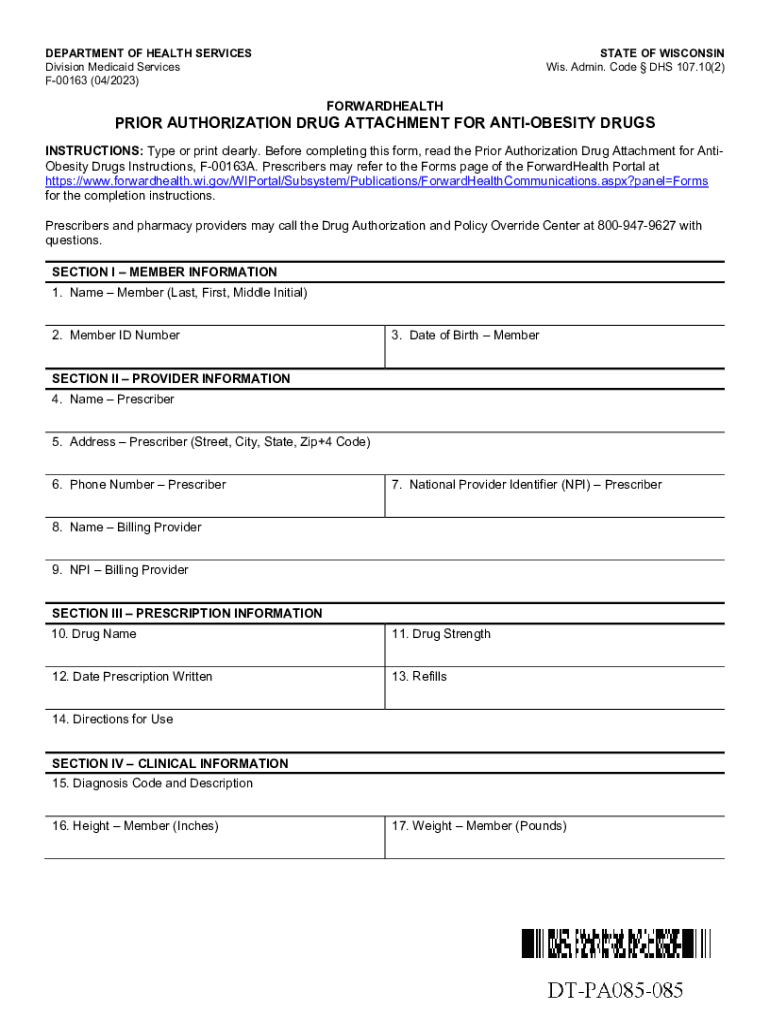 DEPARTMENT OF HEALTH SERVICES
Division Medicaid Services
F-00163 (04/2023)

STATE OF WISCONSIN
Wis. Admin. Code § DHS 107.10(2)

FORWARDHEALTH
PRIOR AUTHORIZATION DRUG ATTACHMENT FOR ANTI-OBESITY DRUGS

INSTRUCTIONS: Type or print clearly. Before completing this form, read the Prior Authorization Drug Attachment for Anti-Obesity Drugs Instructions, F-00163A. Prescribers may refer to the Forms page of the ForwardHealth Portal at https://www.forwardhealth.wi.gov/WIPortal/Subsystem/Publications/ForwardHealthCommunications.aspx?panel=Forms for the completion instructions.

Prescribers and pharmacy providers may call the Drug Authorization and Policy Override Center at 800-947-9627 with questions.

SECTION I – MEMBER INFORMATION
1. Name – Member (Last, First, Middle Initial)

2. Member ID Number

3. Date of Birth – Member

SECTION II – PROVIDER INFORMATION
4. Name – Prescriber

5. Address – Prescriber (Street, City, State, Zip+4 Code)

6. Phone Number – Prescriber

7. National Provider Identifier (NPI) – Prescriber

8. Name – Billing Provider

9. NPI – Billing Provider

SECTION III – PRESCRIPTION INFORMATION
10. Drug Name

11. Drug Strength

12. Date Prescription Written

13. Refills

14. Directions for Use

SECTION IV – CLINICAL INFORMATION
15. Diagnosis Code and Description

16. Height – Member (Inches)

17. Weight – Member (Pounds)

DT-PA085-085